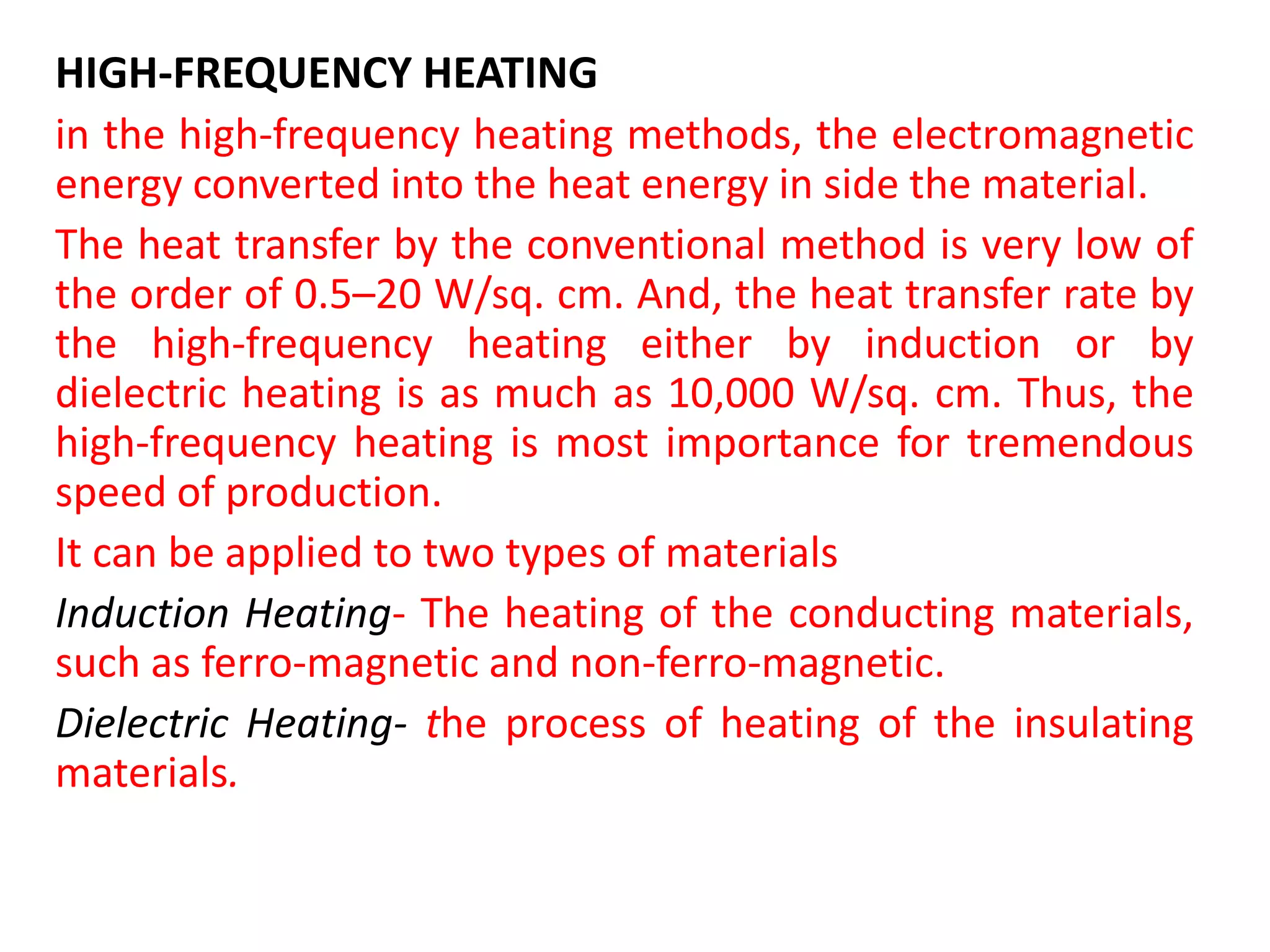 HIGH-FREQUENCY HEATING

in the high-frequency heating methods, the electromagnetic energy converted into the heat energy in side the material.

The heat transfer by the conventional method is very low of the order of 0.5–20 W/sq. cm. And, the heat transfer rate by the high-frequency heating either by induction or by dielectric heating is as much as 10,000 W/sq. cm. Thus, the high-frequency heating is most importance for tremendous speed of production.

It can be applied to two types of materials

Induction Heating- The heating of the conducting materials, such as ferro-magnetic and non-ferro-magnetic.

Dielectric Heating- the process of heating of the insulating materials.